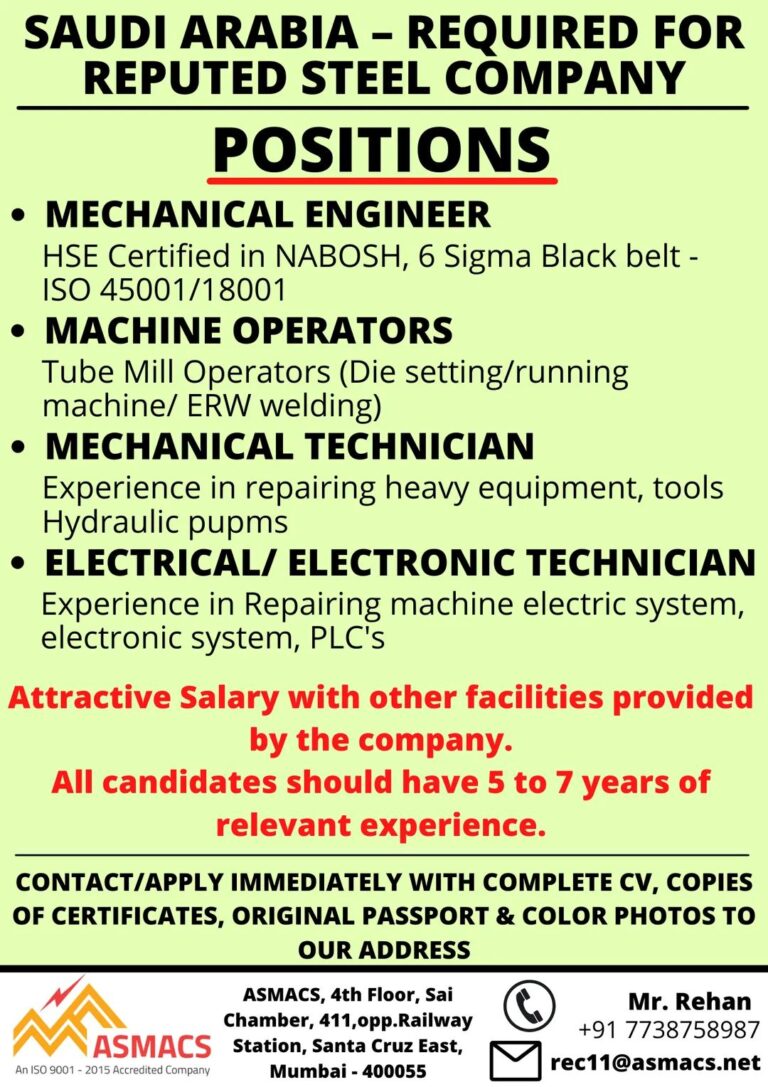 SAUDI ARABIA – REQUIRED FOR REPUTED STEEL COMPANY

POSITIONS

• MECHANICAL ENGINEER
HSE Certified in NABOSH, 6 Sigma Black belt - ISO 45001/18001

• MACHINE OPERATORS
Tube Mill Operators (Die setting/running machine/ ERW welding)

• MECHANICAL TECHNICIAN
Experience in repairing heavy equipment, tools Hydraulic pupms

• ELECTRICAL/ ELECTRONIC TECHNICIAN
Experience in Repairing machine electric system, electronic system, PLC's

Attractive Salary with other facilities provided by the company.
All candidates should have 5 to 7 years of relevant experience.

CONTACT/APPLY IMMEDIATELY WITH COMPLETE CV, COPIES OF CERTIFICATES, ORIGINAL PASSPORT & COLOR PHOTOS TO OUR ADDRESS

ASMACS
An ISO 9001 - 2015 Accredited Company

ASMACS, 4th Floor, Sai Chamber, 411,opp.Railway Station, Santa Cruz East, Mumbai - 400055

Mr. Rehan
+91 7738758987
rec11@asmacs.net